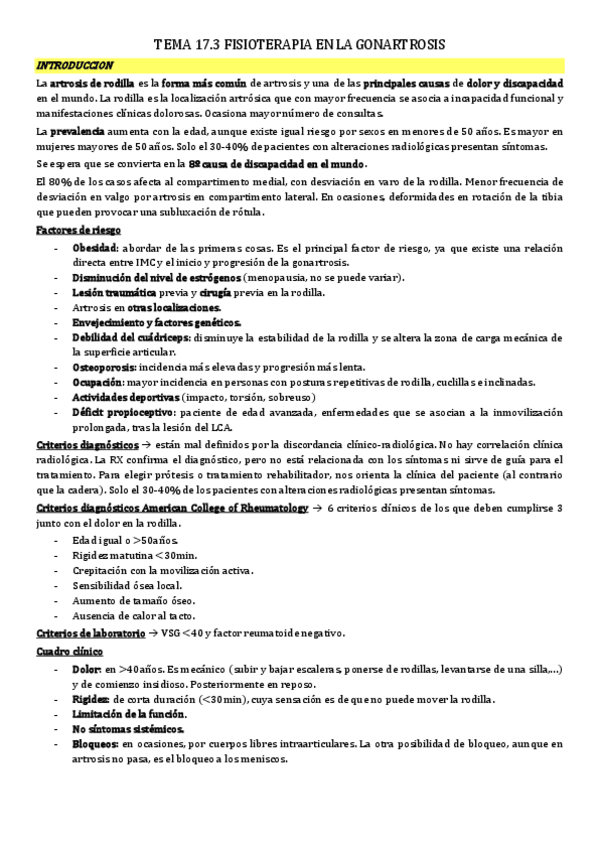 TEMA 17.3 FISIOTERAPIA EN LA GONARTROSIS

INTRODUCCION

La artrosis de rodilla es la forma más común de artrosis y una de las principales causas de dolor y discapacidad en el mundo. La rodilla es la localización artrósica que con mayor frecuencia se asocia a incapacidad funcional y manifestaciones clínicas dolorosas. Ocasiona mayor número de consultas.

La prevalencia aumenta con la edad, aunque existe igual riesgo por sexos en menores de 50 años. Es mayor en mujeres mayores de 50 años. Solo el 30-40% de pacientes con alteraciones radiológicas presentan síntomas.

Se espera que se convierta en la 8º causa de discapacidad en el mundo.

El 80% de los casos afecta al compartimento medial, con desviación en varo de la rodilla. Menor frecuencia de desviación en valgo por artrosis en compartimento lateral. En ocasiones, deformidades en rotación de la tibia que pueden provocar una subluxación de rótula.

Factores de riesgo

- Obesidad: abordar de las primeras cosas. Es el principal factor de riesgo, ya que existe una relación directa entre IMC y el inicio y progresión de la gonartrosis.
- Disminución del nivel de estrógenos (menopausia, no se puede variar).
- Lesión traumática previa y cirugía previa en la rodilla.
- Artrosis en otras localizaciones.
- Envejecimiento y factores genéticos.
- Debilidad del cuádriceps: disminuye la estabilidad de la rodilla y se altera la zona de carga mecánica de la superficie articular.
- Osteoporosis: incidencia más elevadas y progresión más lenta.
- Ocupación: mayor incidencia en personas con posturas repetitivas de rodilla, cuclillas e inclinadas.
- Actividades deportivas (impacto, torsión, sobreuso)
- Déficit propioceptivo: paciente de edad avanzada, enfermedades que se asocian a la inmovilización prolongada, tras la lesión del LCA.

Criterios diagnósticos → están mal definidos por la discordancia clínico-radiológica. No hay correlación clínica radiológica. La RX confirma el diagnóstico, pero no está relacionada con los síntomas ni sirve de guía para el tratamiento. Para elegir prótesis o tratamiento rehabilitador, nos orienta la clínica del paciente (al contrario que la cadera). Solo el 30-40% de los pacientes con alteraciones radiológicas presentan síntomas.

Criterios diagnósticos American College of Rheumatology → 6 criterios clínicos de los que deben cumplirse 3 junto con el dolor en la rodilla.

- Edad igual o >50años.
- Rigidez matutina <30min.
- Crepitación con la movilización activa.
- Sensibilidad ósea local.
- Aumento de tamaño óseo.
- Ausencia de calor al tacto.

Criterios de laboratorio → VSG <40 y factor reumatoide negativo.

Cuadro clínico

- Dolor: en >40años. Es mecánico (subir y bajar escaleras, ponerse de rodillas, levantarse de una silla,...) y de comienzo insidioso. Posteriormente en reposo.
- Rigidez: de corta duración (<30min), cuya sensación es de que no puede mover la rodilla.
- Limitación de la función.
- No síntomas sistémicos.
- Bloqueos: en ocasiones, por cuerpos libres intraarticulares. La otra posibilidad de bloqueo, aunque en artrosis no pasa, es el bloqueo a los meniscos.